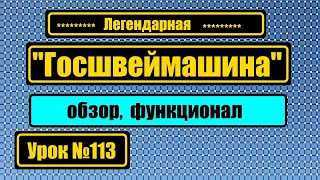 ********* Легендарная *********

"Госшвеймашина"

обзор, функционал

Урок №113